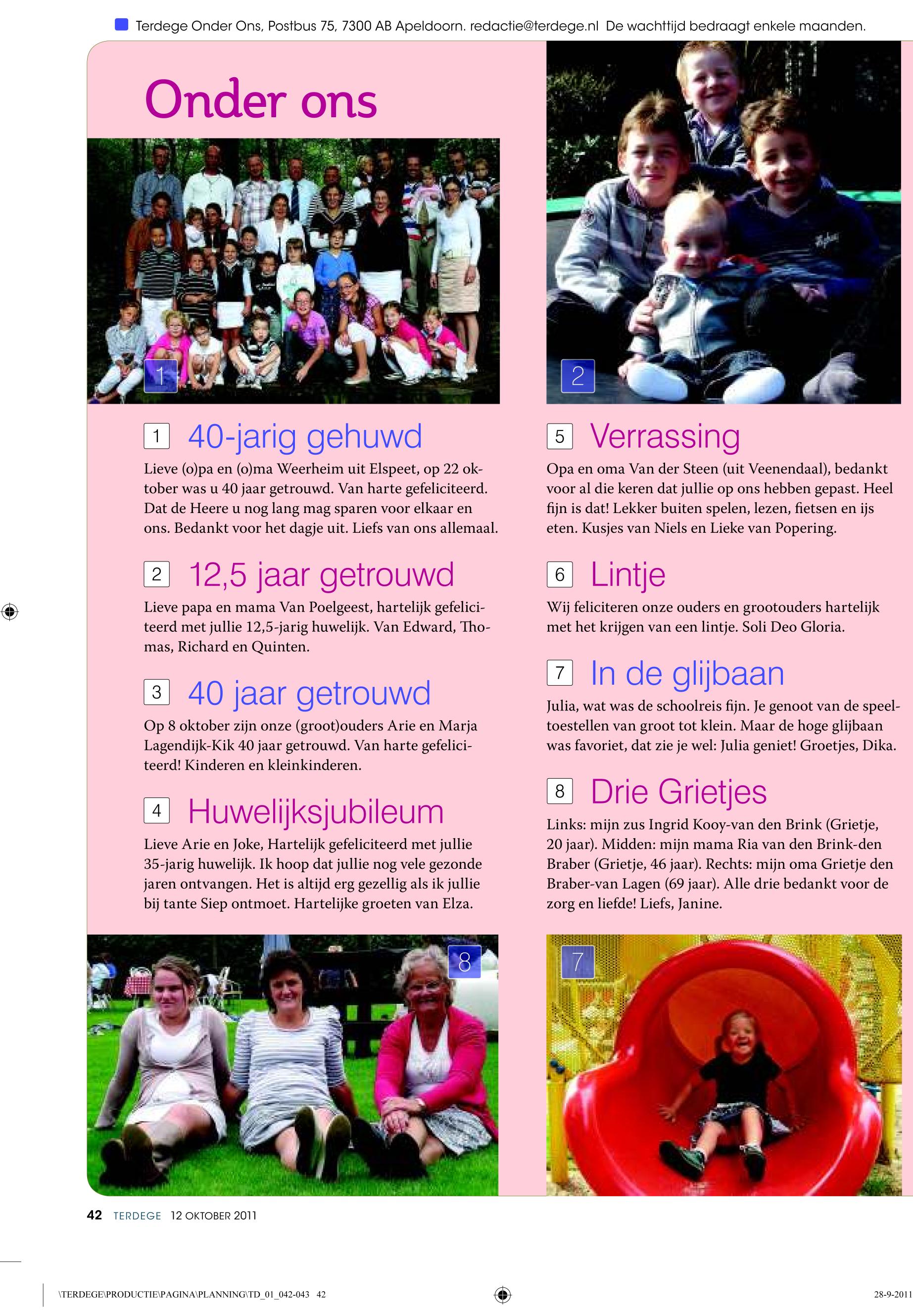 Terdege Onder Ons, Postbus 75, 7300 AB Apeldoorn. redactie@terdege.nl De wachttijd bedraagt enkele maanden.

Onder ons

1

2

1 40-jarig gehuwd

Lieve (o)pa en (o)ma Weerheim uit Elspeet, op 22 oktober was u 40 jaar getrouwd. Van harte gefeliciteerd. Dat de Heere u nog lang mag sparen voor elkaar en ons. Bedankt voor het dagje uit. Liefs van ons allemaal.

2 12,5 jaar getrouwd

Lieve papa en mama Van Poelgeest, hartelijk gefeliciteerd met jullie 12,5-jarig huwelijk. Van Edward, Thomas, Richard en Quinten.

3 40 jaar getrouwd

Op 8 oktober zijn onze (groot)ouders Arie en Marja Lagendijk-Kik 40 jaar getrouwd. Van harte gefeliciteerd! Kinderen en kleinkinderen.

4 Huwelijksjubileum

Lieve Arie en Joke, Hartelijk gefeliciteerd met jullie 35-jarig huwelijk. Ik hoop dat jullie nog vele gezonde jaren ontvangen. Het is altijd erg gezellig als ik jullie bij tante Siep ontmoet. Hartelijke groeten van Elza.

5 Verrassing

Opa en oma Van der Steen (uit Veenendaal), bedankt voor al die keren dat jullie op ons hebben gepast. Heel fijn is dat! Lekker buiten spelen, lezen, fietsen en ijs eten. Kusjes van Niels en Lieke van Popering.

6 Lintje

Wij feliciteren onze ouders en grootouders hartelijk met het krijgen van een lintje. Soli Deo Gloria.

7 In de glijbaan

Julia, wat was de schoolreis fijn. Je genoot van de speeltoestellen van groot tot klein. Maar de hoge glijbaan was favoriet, dat zie je wel: Julia geniet! Groetjes, Dika.

8 Drie Grietjes

Links: mijn zus Ingrid Kooy-van den Brink (Grietje, 20 jaar). Midden: mijn mama Ria van den Brink-den Braber (Grietje, 46 jaar). Rechts: mijn oma Grietje den Braber-van Lagen (69 jaar). Alle drie bedankt voor de zorg en liefde! Liefs, Janine.

8

7

42 TERDEGE 12 OKTOBER 2011

\TERDEGE\PRODUCTIE\PAGINA\PLANNING\TD_01_042-043 42

28-9-2011